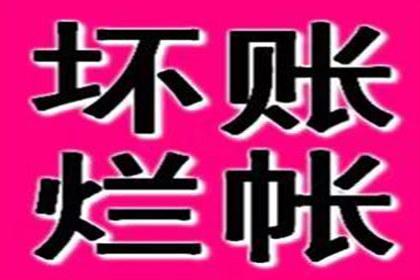 坏账
烂帐